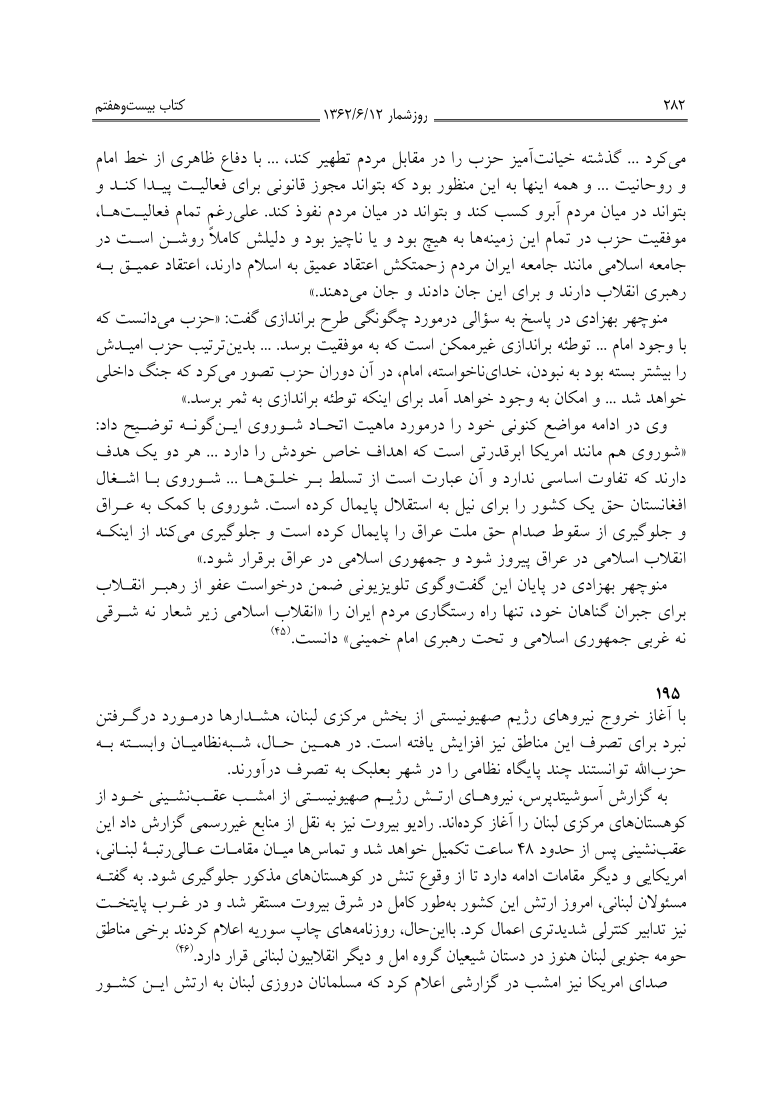 ۲۸۲ روزشمار ۱۳۶۲/۶/۱۲ کتاب بیست‌وهفتم

می‌کرد ... گذشته خیانت‌آمیز حزب را در مقابل مردم تطهیر کند، ... با دفاع ظاهری از خط امام و روحانیت ... و همه اینها به این منظور بود که بتواند مجوز قانونی برای فعالیت پیدا کند و بتواند در میان مردم آبرو کسب کند و بتواند در میان مردم نفوذ کند. علی‌رغم تمام فعالیت‌ها، موفقیت حزب در تمام این زمینه‌ها به هیچ بود و یا ناچیز بود و دلیلش کاملاً روشن است در جامعه اسلامی مانند جامعه ایران مردم زحمتکش اعتقاد عمیق به اسلام دارند، اعتقاد عمیق به رهبری انقلاب دارند و برای این جان دادند و جان می‌دهند.»

منوچهر بهزادی در پاسخ به سؤالی درمورد چگونگی طرح براندازی گفت: «حزب می‌دانست که با وجود امام ... توطئه براندازی غیرممکن است که به موفقیت برسد. ... بدین‌ترتیب حزب امیدش را بیشتر بسته بود به نبودن، خدای‌ناخواسته، امام، در آن دوران حزب تصور می‌کرد که جنگ داخلی خواهد شد ... و امکان به وجود خواهد آمد برای اینکه توطئه براندازی به ثمر برسد.»

وی در ادامه مواضع کنونی خود را درمورد ماهیت اتحاد شوروی این‌گونه توضیح داد: «شوروی هم مانند امریکا ابرقدرتی است که اهداف خاص خودش را دارد ... هر دو یک هدف دارند که تفاوت اساسی ندارد و آن عبارت است از تسلط بر خلق‌ها ... شوروی با اشغال افغانستان حق یک کشور را برای نیل به استقلال پایمال کرده است. شوروی با کمک به عراق و جلوگیری از سقوط صدام حق ملت عراق را پایمال کرده است و جلوگیری می‌کند از اینکه انقلاب اسلامی در عراق پیروز شود و جمهوری اسلامی در عراق برقرار شود.»

منوچهر بهزادی در پایان این گفت‌وگوی تلویزیونی ضمن درخواست عفو از رهبر انقلاب برای جبران گناهان خود، تنها راه رستگاری مردم ایران را «انقلاب اسلامی زیر شعار نه شرقی نه غربی جمهوری اسلامی و تحت رهبری امام خمینی» دانست.$^{(۴۵)}$

۱۹۵
با آغاز خروج نیروهای رژیم صهیونیستی از بخش مرکزی لبنان، هشدارها درمورد درگرفتن نبرد برای تصرف این مناطق نیز افزایش یافته است. در همین حال، شبه‌نظامیان وابسته به حزب‌الله توانستند چند پایگاه نظامی را در شهر بعلبک به تصرف درآورند.

به گزارش آسوشیتدپرس، نیروهای ارتش رژیم صهیونیستی از امشب عقب‌نشینی خود از کوهستان‌های مرکزی لبنان را آغاز کرده‌اند. رادیو بیروت نیز به نقل از منابع غیررسمی گزارش داد این عقب‌نشینی پس از حدود ۴۸ ساعت تکمیل خواهد شد و تماس‌ها میان مقامات عالی‌رتبهٔ لبنانی، امریکایی و دیگر مقامات ادامه دارد تا از وقوع تنش در کوهستان‌های مذکور جلوگیری شود. به گفته مسئولان لبنانی، امروز ارتش این کشور به‌طور کامل در شرق بیروت مستقر شد و در غرب پایتخت نیز تدابیر کنترلی شدیدتری اعمال کرد. بااین‌حال، روزنامه‌های چاپ سوریه اعلام کردند برخی مناطق حومه جنوبی لبنان هنوز در دستان شیعیان گروه امل و دیگر انقلابیون لبنانی قرار دارد.$^{(۴۶)}$

صدای امریکا نیز امشب در گزارشی اعلام کرد که مسلمانان دروزی لبنان به ارتش این کشور